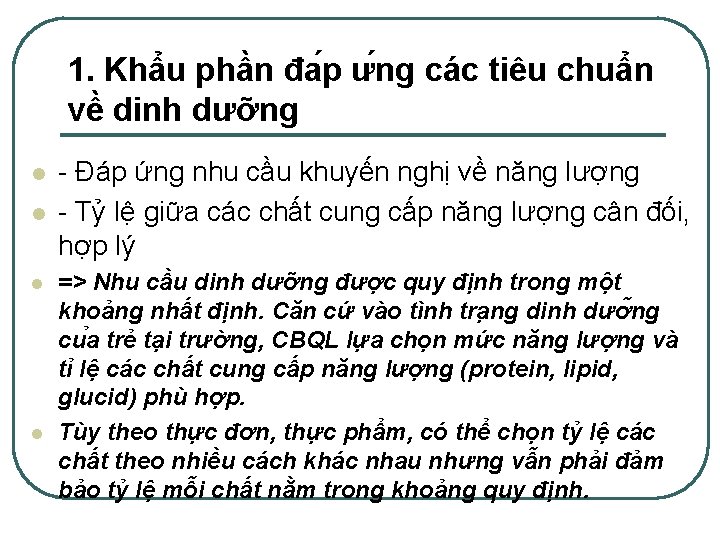 1. Khẩu phần đáp ứng các tiêu chuẩn về dinh dưỡng

• - Đáp ứng nhu cầu khuyến nghị về năng lượng
• - Tỷ lệ giữa các chất cung cấp năng lượng cân đối, hợp lý
• => Nhu cầu dinh dưỡng được quy định trong một khoảng nhất định. Căn cứ vào tình trạng dinh dưỡng của trẻ tại trường, CBQL lựa chọn mức năng lượng và tỉ lệ các chất cung cấp năng lượng (protein, lipid, glucid) phù hợp.
• Tùy theo thực đơn, thực phẩm, có thể chọn tỷ lệ các chất theo nhiều cách khác nhau nhưng vẫn phải đảm bảo tỷ lệ mỗi chất nằm trong khoảng quy định.